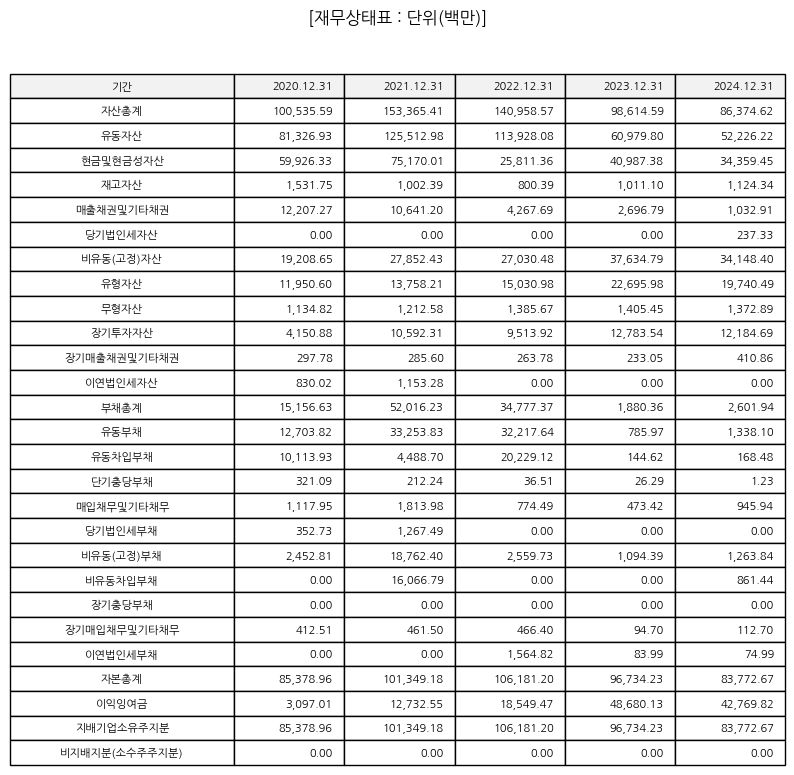 [재무상태표 : 단위(백만)]

| 기간 | 2020.12.31 | 2021.12.31 | 2022.12.31 | 2023.12.31 | 2024.12.31 |
|---|---|---|---|---|---|
| 자산총계 | 100,535.59 | 153,365.41 | 140,958.57 | 98,614.59 | 86,374.62 |
| 유동자산 | 81,326.93 | 125,512.98 | 113,928.08 | 60,979.80 | 52,226.22 |
| 현금및현금성자산 | 59,926.33 | 75,170.01 | 25,811.36 | 40,987.38 | 34,359.45 |
| 재고자산 | 1,531.75 | 1,002.39 | 800.39 | 1,011.10 | 1,124.34 |
| 매출채권및기타채권 | 12,207.27 | 10,641.20 | 4,267.69 | 2,696.79 | 1,032.91 |
| 당기법인세자산 | 0.00 | 0.00 | 0.00 | 0.00 | 237.33 |
| 비유동(고정)자산 | 19,208.65 | 27,852.43 | 27,030.48 | 37,634.79 | 34,148.40 |
| 유형자산 | 11,950.60 | 13,758.21 | 15,030.98 | 22,695.98 | 19,740.49 |
| 무형자산 | 1,134.82 | 1,212.58 | 1,385.67 | 1,405.45 | 1,372.89 |
| 장기투자자산 | 4,150.88 | 10,592.31 | 9,513.92 | 12,783.54 | 12,184.69 |
| 장기매출채권및기타채권 | 297.78 | 285.60 | 263.78 | 233.05 | 410.86 |
| 이연법인세자산 | 830.02 | 1,153.28 | 0.00 | 0.00 | 0.00 |
| 부채총계 | 15,156.63 | 52,016.23 | 34,777.37 | 1,880.36 | 2,601.94 |
| 유동부채 | 12,703.82 | 33,253.83 | 32,217.64 | 785.97 | 1,338.10 |
| 유동차입부채 | 10,113.93 | 4,488.70 | 20,229.12 | 144.62 | 168.48 |
| 단기충당부채 | 321.09 | 212.24 | 36.51 | 26.29 | 1.23 |
| 매입채무및기타채무 | 1,117.95 | 1,813.98 | 774.49 | 473.42 | 945.94 |
| 당기법인세부채 | 352.73 | 1,267.49 | 0.00 | 0.00 | 0.00 |
| 비유동(고정)부채 | 2,452.81 | 18,762.40 | 2,559.73 | 1,094.39 | 1,263.84 |
| 비유동차입부채 | 0.00 | 16,066.79 | 0.00 | 0.00 | 861.44 |
| 장기충당부채 | 0.00 | 0.00 | 0.00 | 0.00 | 0.00 |
| 장기매입채무및기타채무 | 412.51 | 461.50 | 466.40 | 94.70 | 112.70 |
| 이연법인세부채 | 0.00 | 0.00 | 1,564.82 | 83.99 | 74.99 |
| 자본총계 | 85,378.96 | 101,349.18 | 106,181.20 | 96,734.23 | 83,772.67 |
| 이익잉여금 | 3,097.01 | 12,732.55 | 18,549.47 | 48,680.13 | 42,769.82 |
| 지배기업소유주지분 | 85,378.96 | 101,349.18 | 106,181.20 | 96,734.23 | 83,772.67 |
| 비지배지분(소수주주지분) | 0.00 | 0.00 | 0.00 | 0.00 | 0.00 |